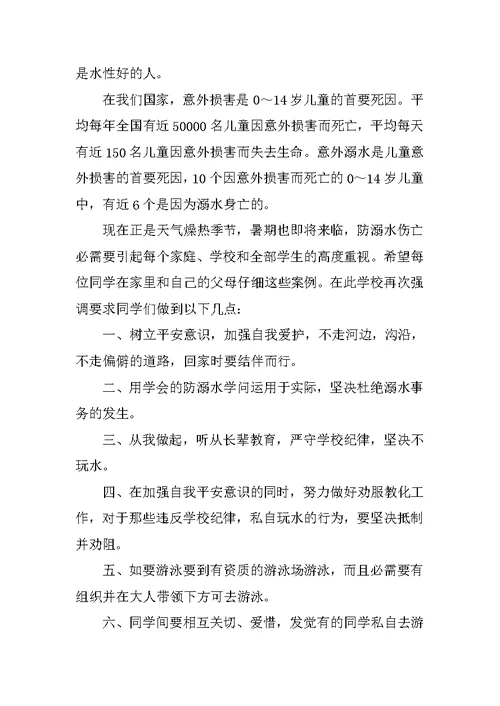 是水性好的人。

在我们国家，意外损害是 0～14 岁儿童的首要死因。平均每年全国有近 50000 名儿童因意外损害而死亡，平均每天有近 150 名儿童因意外损害而失去生命。意外溺水是儿童意外损害的首要死因，10 个因意外损害而死亡的 0～14 岁儿童中，有近 6 个是因为溺水身亡的。

现在正是天气燥热季节，暑期也即将来临，防溺水伤亡必需要引起每个家庭、学校和全部学生的高度重视。希望每位同学在家里和自己的父母仔细这些案例。在此学校再次强调要求同学们做到以下几点：

一、树立平安意识，加强自我爱护，不走河边，沟沿，不走偏僻的道路，回家时要结伴而行。

二、用学会的防溺水学问运用于实际，坚决杜绝溺水事务的发生。

三、从我做起，听从长辈教育，严守学校纪律，坚决不玩水。

四、在加强自我平安意识的同时，努力做好劝服教化工作，对于那些违反学校纪律，私自玩水的行为，要坚决抵制并劝阻。

五、如要游泳要到有资质的游泳场游泳，而且必需要有组织并在大人带领下方可去游泳。

六、同学间要相互关切、爱惜，发觉有的同学私自去游